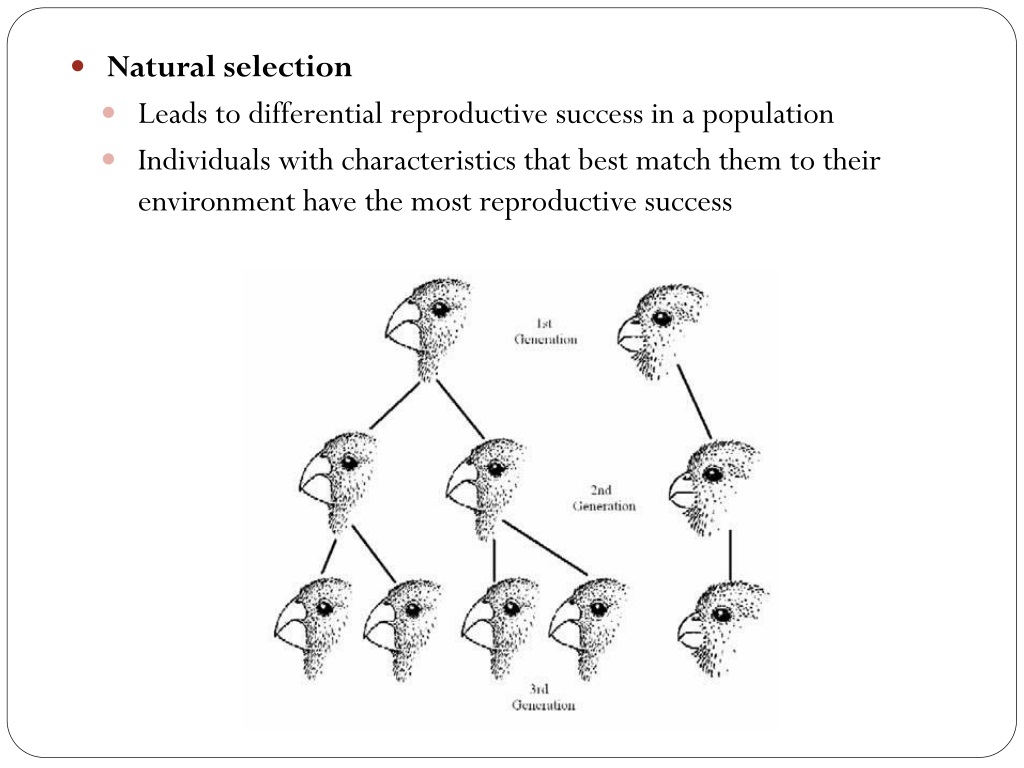 Natural selection

Leads to differential reproductive success in a population

Individuals with characteristics that best match them to their environment have the most reproductive success

1st Generation

2nd Generation

3rd Generation